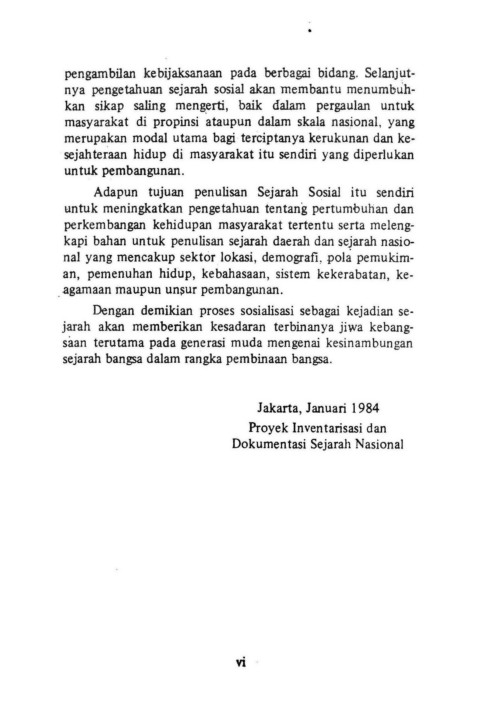 pengambilan kebijaksanaan pada berbagai bidang. Selanjutnya pengetahuan sejarah sosial akan membantu menumbuhkan sikap saling mengerti, baik dalam pergaulan untuk masyarakat di propinsi ataupun dalam skala nasional, yang merupakan modal utama bagi terciptanya kerukunan dan kesejahteraan hidup di masyarakat itu sendiri yang diperlukan untuk pembangunan.

Adapun tujuan penulisan Sejarah Sosial itu sendiri untuk meningkatkan pengetahuan tentang pertumbuhan dan perkembangan kehidupan masyarakat tertentu serta melengkapi bahan untuk penulisan sejarah daerah dan sejarah nasional yang mencakup sektor lokasi, demografi, pola pemukiman, pemenuhan hidup, kebahasaan, sistem kekerabatan, keagamaan maupun unsur pembangunan.

Dengan demikian proses sosialisasi sebagai kejadian sejarah akan memberikan kesadaran terbinanya jiwa kebangsaan terutama pada generasi muda mengenai kesinambungan sejarah bangsa dalam rangka pembinaan bangsa.

Jakarta, Januari 1984
Proyek Inventarisasi dan
Dokumentasi Sejarah Nasional

vi